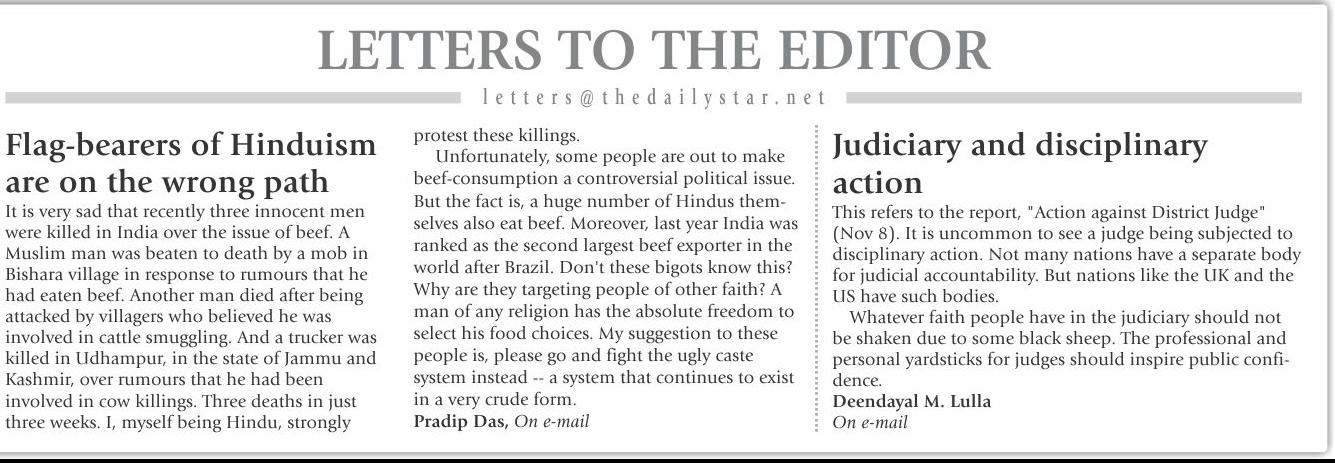 LETTERS TO THE EDITOR

letters@thedailystar.net

Flag-bearers of Hinduism are on the wrong path

It is very sad that recently three innocent men were killed in India over the issue of beef. A Muslim man was beaten to death by a mob in Bishara village in response to rumours that he had eaten beef. Another man died after being attacked by villagers who believed he was involved in cattle smuggling. And a trucker was killed in Udhampur, in the state of Jammu and Kashmir, over rumours that he had been involved in cow killings. Three deaths in just three weeks. I, myself being Hindu, strongly protest these killings.

Unfortunately, some people are out to make beef-consumption a controversial political issue. But the fact is, a huge number of Hindus themselves also eat beef. Moreover, last year India was ranked as the second largest beef exporter in the world after Brazil. Don't these bigots know this? Why are they targeting people of other faith? A man of any religion has the absolute freedom to select his food choices. My suggestion to these people is, please go and fight the ugly caste system instead -- a system that continues to exist in a very crude form.

Pradip Das, On e-mail

Judiciary and disciplinary action

This refers to the report, "Action against District Judge" (Nov 8). It is uncommon to see a judge being subjected to disciplinary action. Not many nations have a separate body for judicial accountability. But nations like the UK and the US have such bodies.

Whatever faith people have in the judiciary should not be shaken due to some black sheep. The professional and personal yardsticks for judges should inspire public confidence.

Deendayal M. Lulla
On e-mail